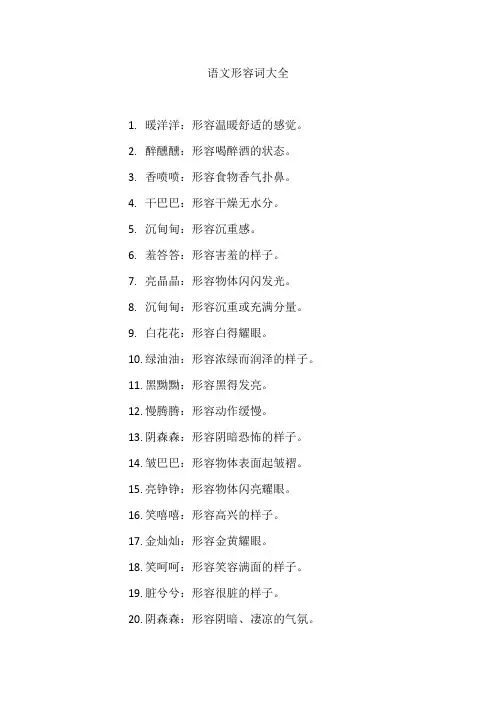 语文形容词大全

1. 暖洋洋：形容温暖舒适的感觉。

2. 醉醺醺：形容喝醉酒的状态。

3. 香喷喷：形容食物香气扑鼻。

4. 干巴巴：形容干燥无水分。

5. 沉甸甸：形容沉重感。

6. 羞答答：形容害羞的样子。

7. 亮晶晶：形容物体闪闪发光。

8. 沉甸甸：形容沉重或充满分量。

9. 白花花：形容白得耀眼。

10. 绿油油：形容浓绿而润泽的样子。

11. 黑黝黝：形容黑得发亮。

12. 慢腾腾：形容动作缓慢。

13. 阴森森：形容阴暗恐怖的样子。

14. 皱巴巴：形容物体表面起皱褶。

15. 亮铮铮：形容物体闪亮耀眼。

16. 笑嘻嘻：形容高兴的样子。

17. 金灿灿：形容金黄耀眼。

18. 笑呵呵：形容笑容满面的样子。

19. 脏兮兮：形容很脏的样子。

20. 阴森森：形容阴暗、凄凉的气氛。